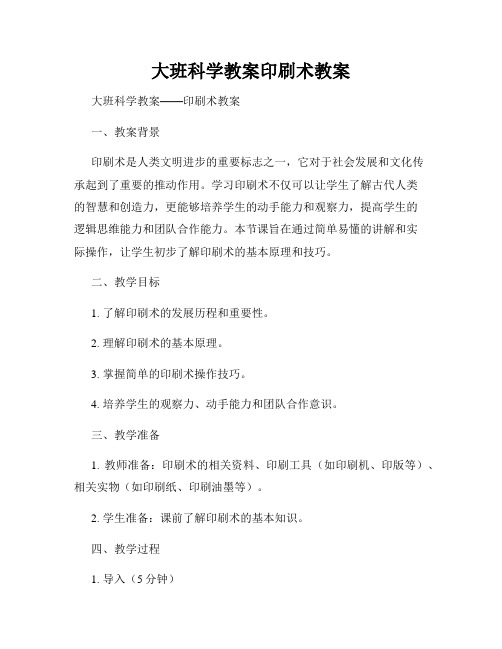 大班科学教案印刷术教案

大班科学教案——印刷术教案

一、教案背景

印刷术是人类文明进步的重要标志之一，它对于社会发展和文化传承起到了重要的推动作用。学习印刷术不仅可以让学生了解古代人类的智慧和创造力，更能够培养学生的动手能力和观察力，提高学生的逻辑思维能力和团队合作能力。本节课旨在通过简单易懂的讲解和实际操作，让学生初步了解印刷术的基本原理和技巧。

二、教学目标

1. 了解印刷术的发展历程和重要性。

2. 理解印刷术的基本原理。

3. 掌握简单的印刷术操作技巧。

4. 培养学生的观察力、动手能力和团队合作意识。

三、教学准备

1. 教师准备：印刷术的相关资料、印刷工具（如印刷机、印版等）、相关实物（如印刷纸、印刷油墨等）。

2. 学生准备：课前了解印刷术的基本知识。

四、教学过程

1. 导入（5分钟）